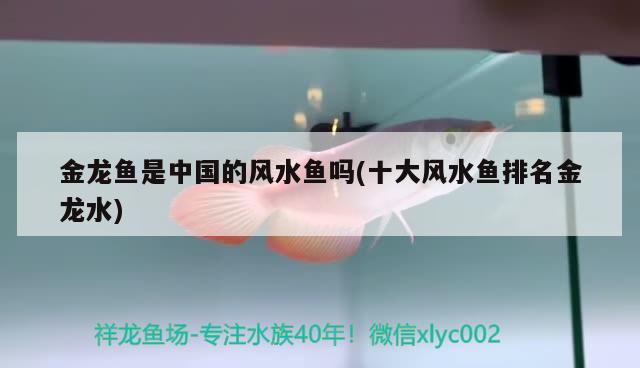 金龙鱼是中国的风水鱼吗(十大风水鱼排名金龙水)

祥龙鱼场-专注水族40年！微信xlyc002